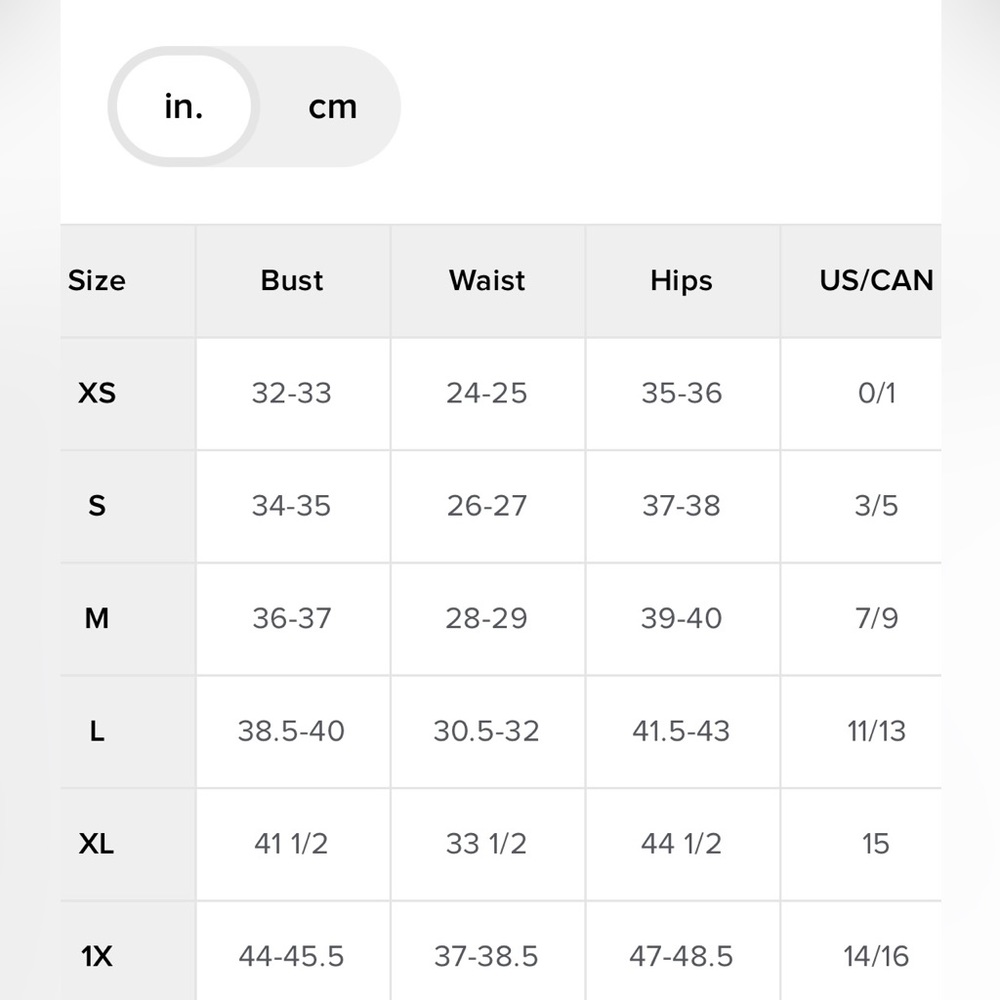 in. cm

| Size | Bust | Waist | Hips | US/CAN |
|---|---|---|---|---|
| XS | 32-33 | 24-25 | 35-36 | 0/1 |
| S | 34-35 | 26-27 | 37-38 | 3/5 |
| M | 36-37 | 28-29 | 39-40 | 7/9 |
| L | 38.5-40 | 30.5-32 | 41.5-43 | 11/13 |
| XL | 41 1/2 | 33 1/2 | 44 1/2 | 15 |
| 1X | 44-45.5 | 37-38.5 | 47-48.5 | 14/16 |